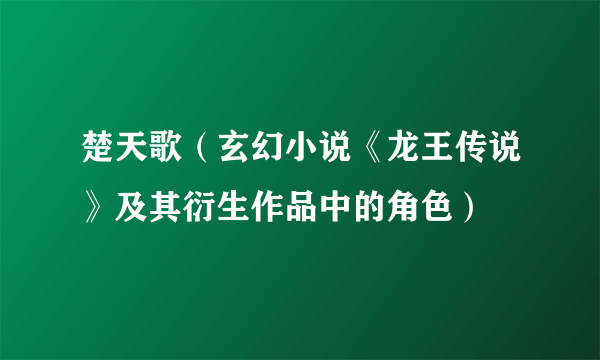 楚天歌（玄幻小说《龙王传说》及其衍生作品中的角色）